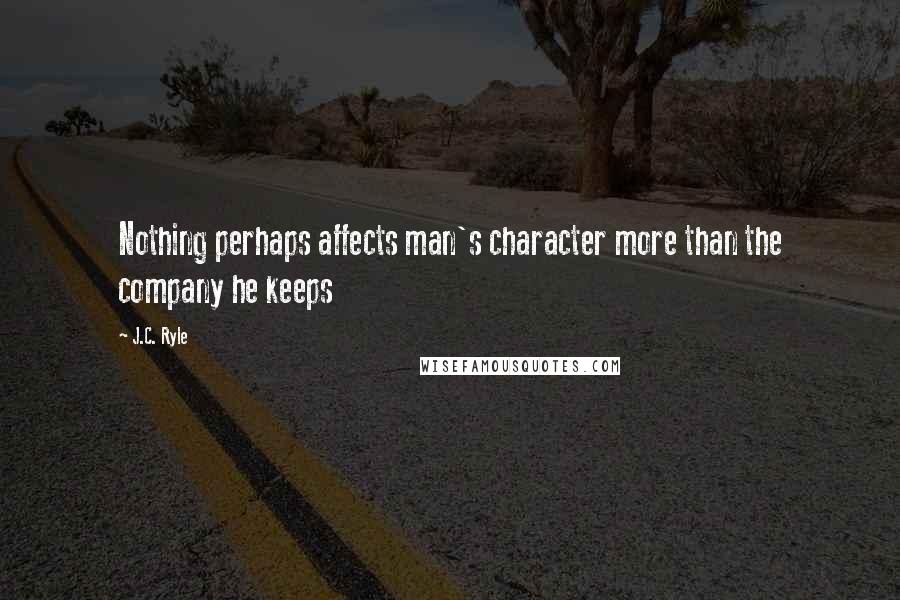 Nothing perhaps affects man`s character more than the company he keeps

- J.C. Ryle

WISEFAMOUSQUOTES.COM